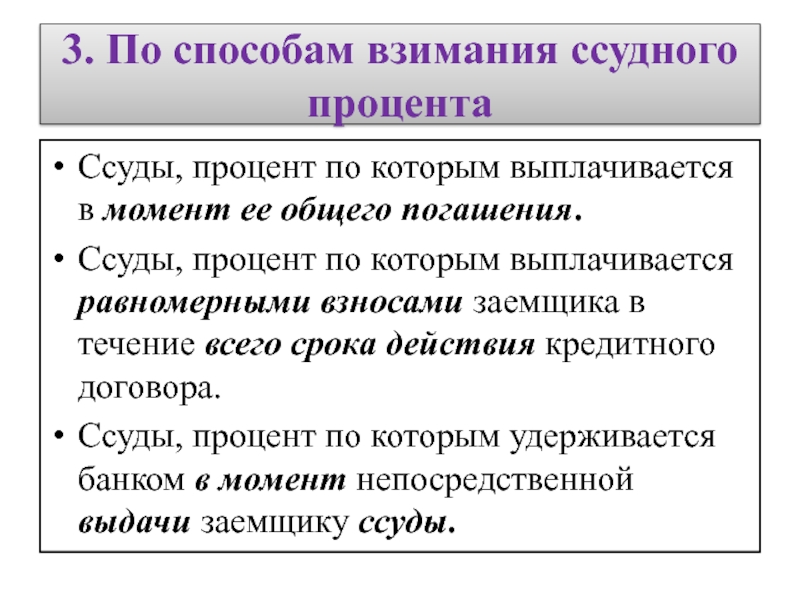 3. По способам взимания ссудного процента

• Ссуды, процент по которым выплачивается в момент ее общего погашения.

• Ссуды, процент по которым выплачивается равномерными взносами заемщика в течение всего срока действия кредитного договора.

• Ссуды, процент по которым удерживается банком в момент непосредственной выдачи заемщику ссуды.